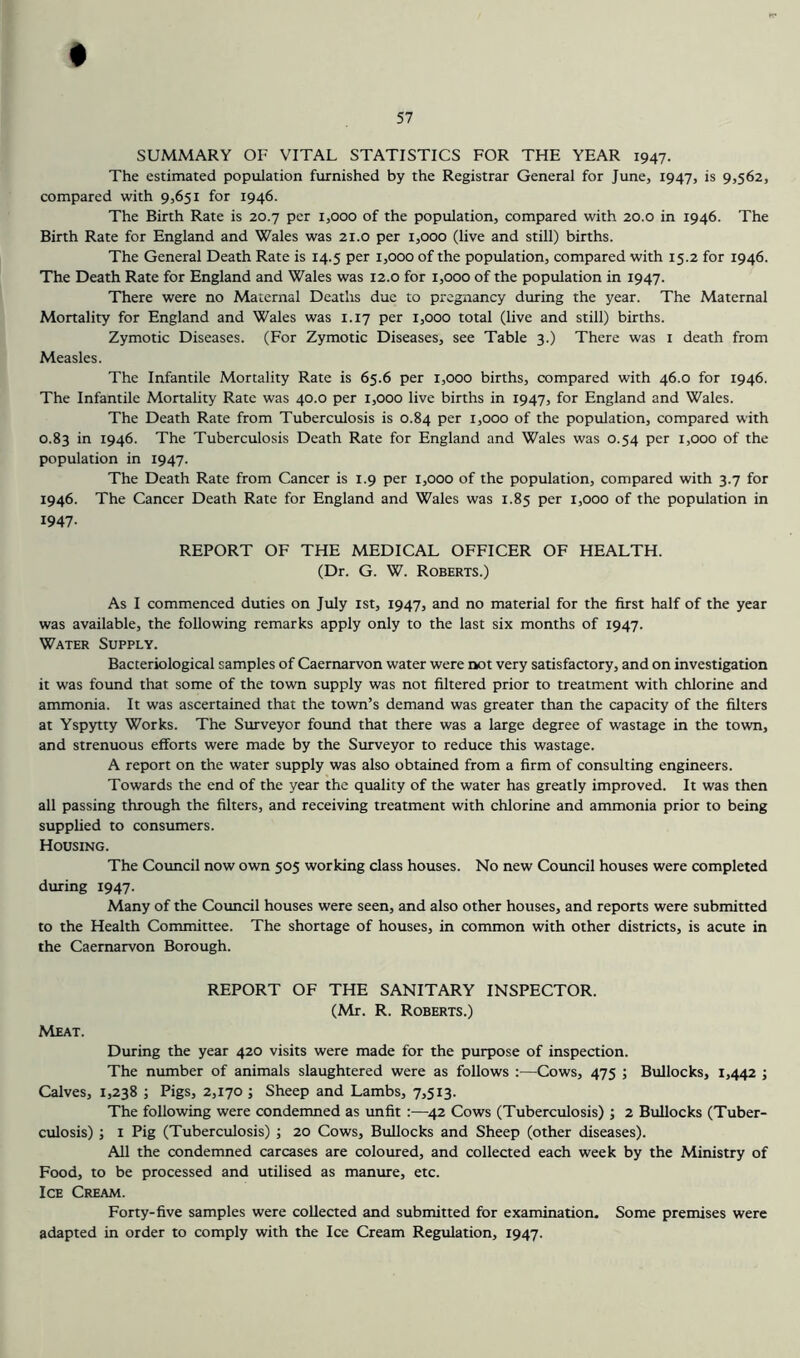 57

SUMMARY OF VITAL STATISTICS FOR THE YEAR 1947.

The estimated population furnished by the Registrar General for June, 1947, is 9,562, compared with 9,651 for 1946.

The Birth Rate is 20.7 per 1,000 of the population, compared with 20.0 in 1946. The Birth Rate for England and Wales was 21.0 per 1,000 (live and still) births.

The General Death Rate is 14.5 per 1,000 of the population, compared with 15.2 for 1946. The Death Rate for England and Wales was 12.0 for 1,000 of the population in 1947.

There were no Maternal Deaths due to pregnancy during the year. The Maternal Mortality for England and Wales was 1.17 per 1,000 total (live and still) births.

Zymotic Diseases. (For Zymotic Diseases, see Table 3.) There was 1 death from Measles.

The Infantile Mortality Rate is 65.6 per 1,000 births, compared with 46.0 for 1946. The Infantile Mortality Rate was 40.0 per 1,000 live births in 1947, for England and Wales.

The Death Rate from Tuberculosis is 0.84 per 1,000 of the population, compared with 0.83 in 1946. The Tuberculosis Death Rate for England and Wales was 0.54 per 1,000 of the population in 1947.

The Death Rate from Cancer is 1.9 per 1,000 of the population, compared with 3.7 for 1946. The Cancer Death Rate for England and Wales was 1.85 per 1,000 of the population in 1947.

REPORT OF THE MEDICAL OFFICER OF HEALTH.
(Dr. G. W. Roberts.)

As I commenced duties on July 1st, 1947, and no material for the first half of the year was available, the following remarks apply only to the last six months of 1947.

Water Supply.

Bacteriological samples of Caernarvon water were not very satisfactory, and on investigation it was found that some of the town supply was not filtered prior to treatment with chlorine and ammonia. It was ascertained that the town's demand was greater than the capacity of the filters at Yspytty Works. The Surveyor found that there was a large degree of wastage in the town, and strenuous efforts were made by the Surveyor to reduce this wastage.

A report on the water supply was also obtained from a firm of consulting engineers.

Towards the end of the year the quality of the water has greatly improved. It was then all passing through the filters, and receiving treatment with chlorine and ammonia prior to being supplied to consumers.

Housing.

The Council now own 505 working class houses. No new Council houses were completed during 1947.

Many of the Council houses were seen, and also other houses, and reports were submitted to the Health Committee. The shortage of houses, in common with other districts, is acute in the Caernarvon Borough.

REPORT OF THE SANITARY INSPECTOR.
(Mr. R. Roberts.)

Meat.

During the year 420 visits were made for the purpose of inspection.

The number of animals slaughtered were as follows :—Cows, 475 ; Bullocks, 1,442 ; Calves, 1,238 ; Pigs, 2,170 ; Sheep and Lambs, 7,513.

The following were condemned as unfit :—42 Cows (Tuberculosis) ; 2 Bullocks (Tuberculosis) ; 1 Pig (Tuberculosis) ; 20 Cows, Bullocks and Sheep (other diseases).

All the condemned carcases are coloured, and collected each week by the Ministry of Food, to be processed and utilised as manure, etc.

Ice Cream.

Forty-five samples were collected and submitted for examination. Some premises were adapted in order to comply with the Ice Cream Regulation, 1947.